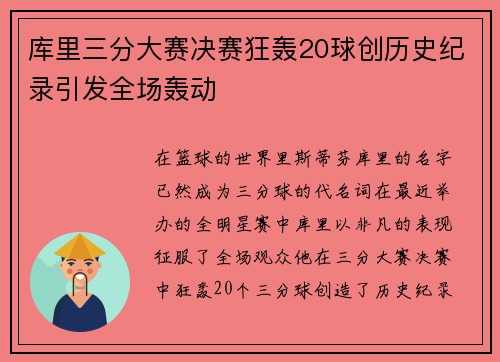 库里三分大赛决赛狂轰20球创历史纪录引发全场轰动

在篮球的世界里斯蒂芬库里的名字已然成为三分球的代名词在最近举办的全明星赛中库里以非凡的表现征服了全场观众他在三分大赛决赛中狂轰20个三分球创造了历史纪录